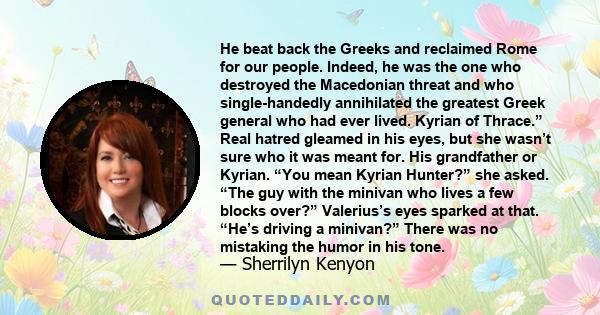 He beat back the Greeks and reclaimed Rome for our people. Indeed, he was the one who destroyed the Macedonian threat and who single-handedly annihilated the greatest Greek general who had ever lived. Kyrian of Thrace.” Real hatred gleamed in his eyes, but she wasn’t sure who it was meant for. His grandfather or Kyrian. “You mean Kyrian Hunter?” she asked. “The guy with the minivan who lives a few blocks over?” Valerius’s eyes sparked at that. “He’s driving a minivan?” There was no mistaking the humor in his tone.

— Sherrilyn Kenyon

QUOTEDDAILY.COM